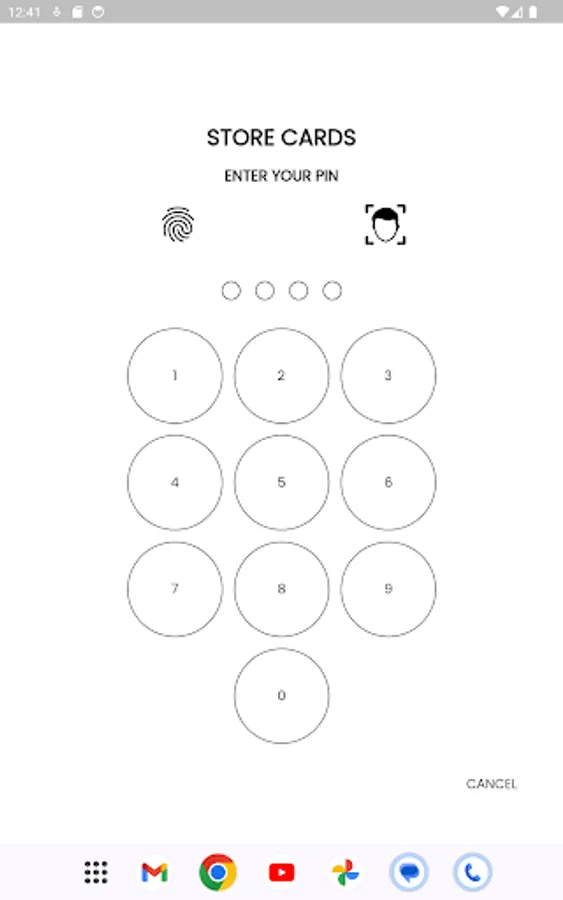 12:41

STORE CARDS

ENTER YOUR PIN

1 2 3

4 5 6

7 8 9

0

CANCEL